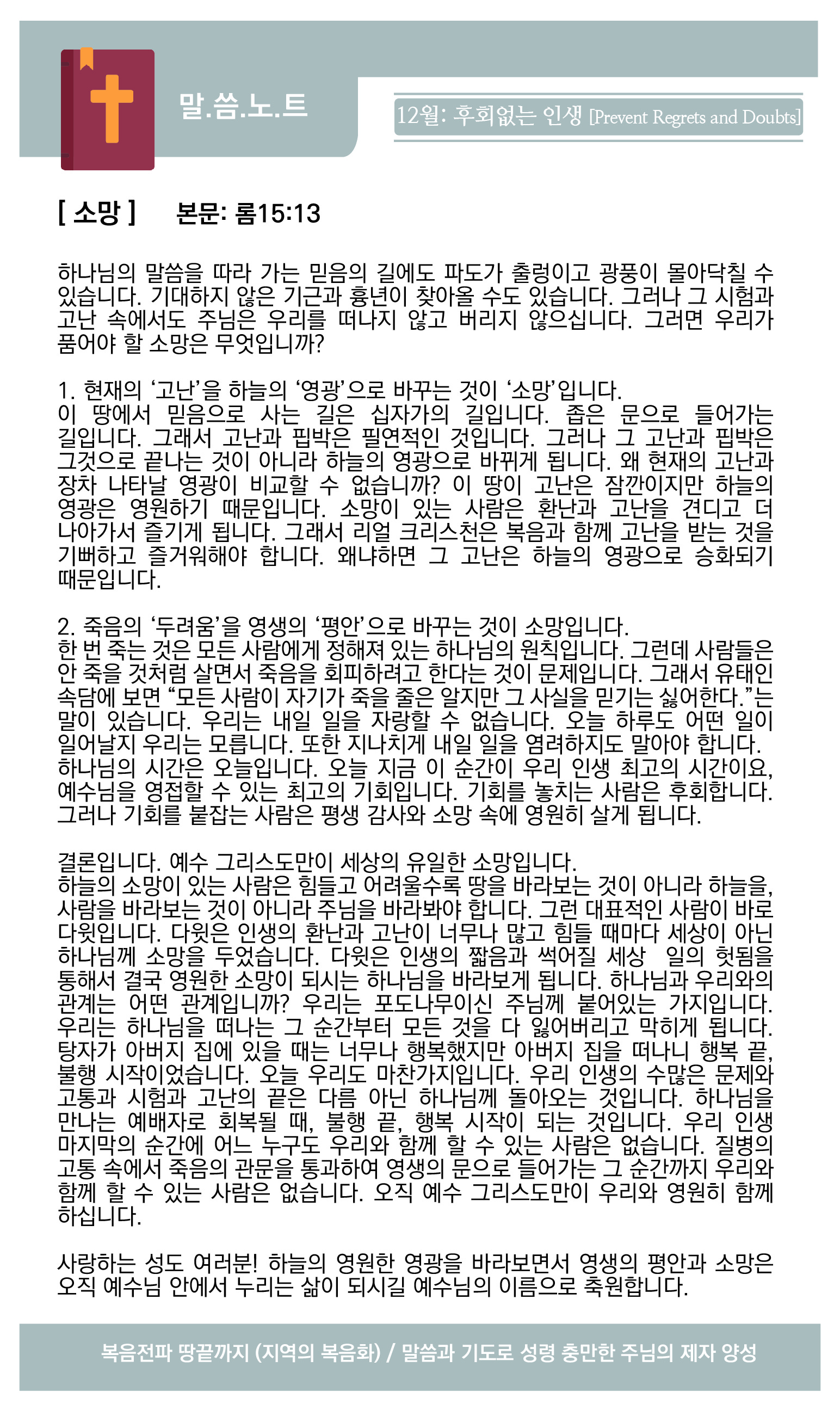 말.씀.노.트

12월: 후회없는 인생 [Prevent Regrets and Doubts]

[ 소망 ]   본문: 롬15:13

하나님의 말씀을 따라 가는 믿음의 길에도 파도가 출렁이고 광풍이 몰아닥칠 수 있습니다. 기대하지 않은 기근과 흉년이 찾아올 수도 있습니다. 그러나 그 시험과 고난 속에서도 주님은 우리를 떠나지 않고 버리지 않으십니다. 그러면 우리가 품어야 할 소망은 무엇입니까?

1. 현재의 ‘고난’을 하늘의 ‘영광’으로 바꾸는 것이 ‘소망’입니다.
이 땅에서 믿음으로 사는 길은 십자가의 길입니다. 좁은 문으로 들어가는 길입니다. 그래서 고난과 핍박은 필연적인 것입니다. 그러나 그 고난과 핍박은 그것으로 끝나는 것이 아니라 하늘의 영광으로 바뀌게 됩니다. 왜 현재의 고난과 장차 나타날 영광이 비교할 수 없습니까? 이 땅이 고난은 잠깐이지만 하늘의 영광은 영원하기 때문입니다. 소망이 있는 사람은 환난과 고난을 견디고 더 나아가서 즐기게 됩니다. 그래서 리얼 크리스천은 복음과 함께 고난을 받는 것을 기뻐하고 즐거워해야 합니다. 왜냐하면 그 고난은 하늘의 영광으로 승화되기 때문입니다.

2. 죽음의 ‘두려움’을 영생의 ‘평안’으로 바꾸는 것이 소망입니다.
한 번 죽는 것은 모든 사람에게 정해져 있는 하나님의 원칙입니다. 그런데 사람들은 안 죽을 것처럼 살면서 죽음을 회피하려고 한다는 것이 문제입니다. 그래서 유태인 속담에 보면 “모든 사람이 자기가 죽을 줄은 알지만 그 사실을 믿기는 싫어한다.”는 말이 있습니다. 우리는 내일 일을 자랑할 수 없습니다. 오늘 하루도 어떤 일이 일어날지 우리는 모릅니다. 또한 지나치게 내일 일을 염려하지도 말아야 합니다.
하나님의 시간은 오늘입니다. 오늘 지금 이 순간이 우리 인생 최고의 시간이요, 예수님을 영접할 수 있는 최고의 기회입니다. 기회를 놓치는 사람은 후회합니다. 그러나 기회를 붙잡는 사람은 평생 감사와 소망 속에 영원히 살게 됩니다.

결론입니다. 예수 그리스도만이 세상의 유일한 소망입니다.
하늘의 소망이 있는 사람은 힘들고 어려울수록 땅을 바라보는 것이 아니라 하늘을, 사람을 바라보는 것이 아니라 주님을 바라봐야 합니다. 그런 대표적인 사람이 바로 다윗입니다. 다윗은 인생의 환난과 고난이 너무나 많고 힘들 때마다 세상이 아닌 하나님께 소망을 두었습니다. 다윗은 인생의 짧음과 썩어질 세상 일의 헛됨을 통해서 결국 영원한 소망이 되시는 하나님을 바라보게 됩니다. 하나님과 우리와의 관계는 어떤 관계입니까? 우리는 포도나무이신 주님께 붙어있는 가지입니다. 우리는 하나님을 떠나는 그 순간부터 모든 것을 다 잃어버리고 막히게 됩니다. 탕자가 아버지 집에 있을 때는 너무나 행복했지만 아버지 집을 떠나니 행복 끝, 불행 시작이었습니다. 오늘 우리도 마찬가지입니다. 우리 인생의 수많은 문제와 고통과 시험과 고난의 끝은 다름 아닌 하나님께 돌아오는 것입니다. 하나님을 만나는 예배자로 회복될 때, 불행 끝, 행복 시작이 되는 것입니다. 우리 인생 마지막의 순간에 어느 누구도 우리와 함께 할 수 있는 사람은 없습니다. 질병의 고통 속에서 죽음의 관문을 통과하여 영생의 문으로 들어가는 그 순간까지 우리와 함께 할 수 있는 사람은 없습니다. 오직 예수 그리스도만이 우리와 영원히 함께 하십니다.

사랑하는 성도 여러분! 하늘의 영원한 영광을 바라보면서 영생의 평안과 소망은 오직 예수님 안에서 누리는 삶이 되시길 예수님의 이름으로 축원합니다.

복음전파 땅끝까지 (지역의 복음화) / 말씀과 기도로 성령 충만한 주님의 제자 양성